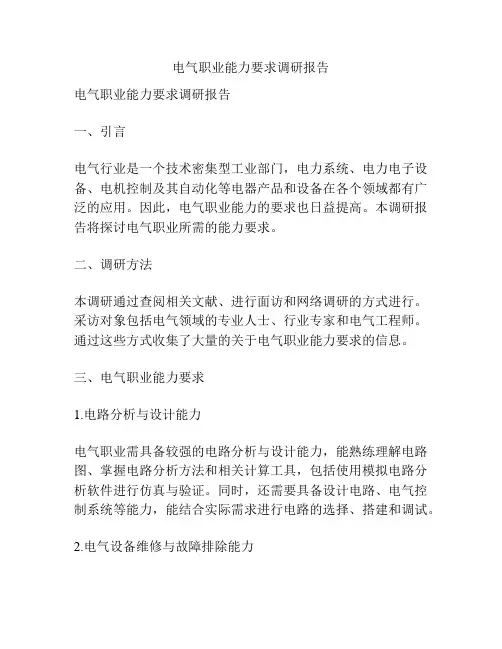 电气职业能力要求调研报告

电气职业能力要求调研报告

一、引言

电气行业是一个技术密集型工业部门，电力系统、电力电子设备、电机控制及其自动化等电器产品和设备在各个领域都有广泛的应用。因此，电气职业能力的要求也日益提高。本调研报告将探讨电气职业所需的能力要求。

二、调研方法

本调研通过查阅相关文献、进行面访和网络调研的方式进行。采访对象包括电气领域的专业人士、行业专家和电气工程师。通过这些方式收集了大量的关于电气职业能力要求的信息。

三、电气职业能力要求

1.电路分析与设计能力

电气职业需具备较强的电路分析与设计能力，能熟练理解电路图、掌握电路分析方法和相关计算工具，包括使用模拟电路分析软件进行仿真与验证。同时，还需要具备设计电路、电气控制系统等能力，能结合实际需求进行电路的选择、搭建和调试。

2.电气设备维修与故障排除能力